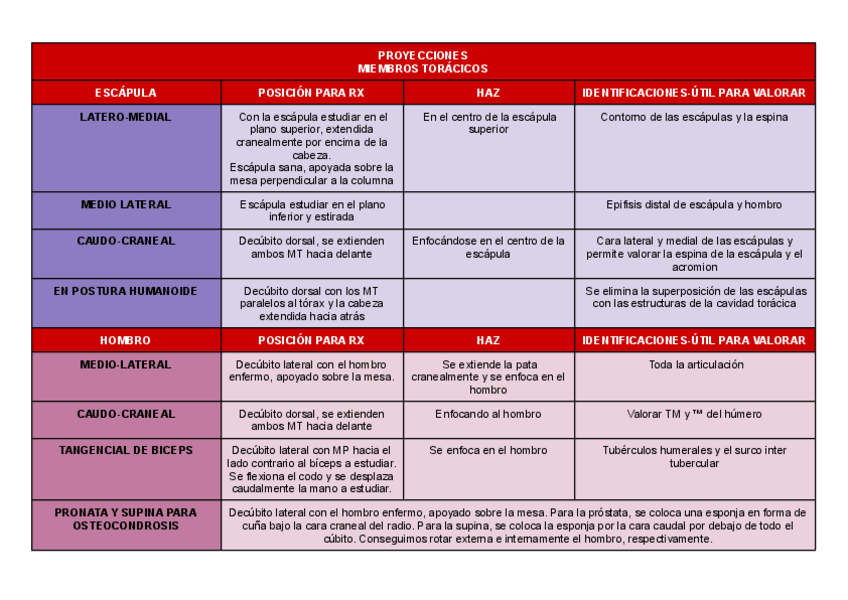 | PROYECCIONES MIEMBROS TORÁCICOS | | | |
|---|---|---|---|
| ESCÁPULA | POSICIÓN PARA RX | HAZ | IDENTIFICACIONES-ÚTIL PARA VALORAR |
| LATERO-MEDIAL | Con la escápula estudiar en el plano superior, extendida cranealmente por encima de la cabeza. Escápula sana, apoyada sobre la mesa perpendicular a la columna | En el centro de la escápula superior | Contorno de las escápulas y la espina |
| MEDIO LATERAL | Escápula estudiar en el plano inferior y estirada | | Epífisis distal de escápula y hombro |
| CAUDO-CRANEAL | Decúbito dorsal, se extienden ambos MT hacia delante | Enfocándose en el centro de la escápula | Cara lateral y medial de las escápulas y permite valorar la espina de la escápula y el acromion |
| EN POSTURA HUMANOIDE | Decúbito dorsal con los MT paralelos al tórax y la cabeza extendida hacia atrás | | Se elimina la superposición de las escápulas con las estructuras de la cavidad torácica |
| HOMBRO | POSICIÓN PARA RX | HAZ | IDENTIFICACIONES-ÚTIL PARA VALORAR |
| MEDIO-LATERAL | Decúbito lateral con el hombro enfermo, apoyado sobre la mesa. | Se extiende la pata cranealmente y se enfoca en el hombro | Toda la articulación |
| CAUDO-CRANEAL | Decúbito dorsal, se extienden ambos MT hacia delante | Enfocando al hombro | Valorar TM y ™ del húmero |
| TANGENCIAL DE BICEPS | Decúbito lateral con MP hacia el lado contrario al bíceps a estudiar. Se flexiona el codo y se desplaza caudalmente la mano a estudiar. | Se enfoca en el hombro | Tubérculos humerales y el surco inter tubercular |
| PRONATA Y SUPINA PARA OSTEOCONDROSIS | Decúbito lateral con el hombro enfermo, apoyado sobre la mesa. Para la próstata, se coloca una esponja en forma de cuña bajo la cara craneal del radio. Para la supina, se coloca la esponja por la cara caudal por debajo de todo el cúbito. Conseguimos rotar externa e internamente el hombro, respectivamente. | | |